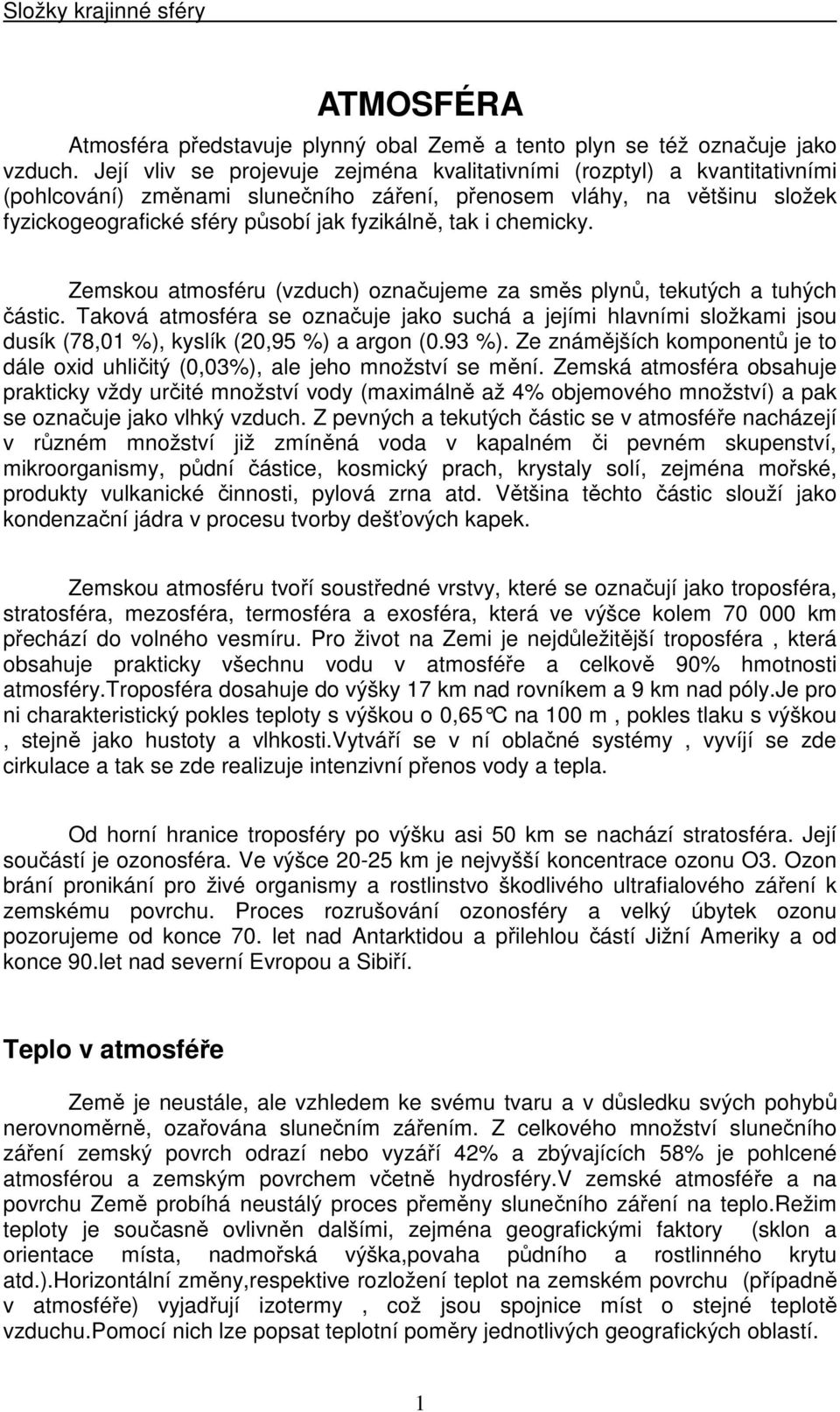 Složky krajinné sféry

ATMOSFÉRA

Atmosféra představuje plynný obal Země a tento plyn se též označuje jako vzduch. Její vliv se projevuje zejména kvalitativními (rozptyl) a kvantitativními (pohlcování) změnami slunečního záření, přenosem vláhy, na většinu složek fyzickogeografické sféry působí jak fyzikálně, tak i chemicky.

Zemskou atmosféru (vzduch) označujeme za směs plynů, tekutých a tuhých částic. Taková atmosféra se označuje jako suchá a jejími hlavními složkami jsou dusík (78,01 %), kyslík (20,95 %) a argon (0.93 %). Ze známějších komponentů je to dále oxid uhličitý (0,03%), ale jeho množství se mění. Zemská atmosféra obsahuje prakticky vždy určité množství vody (maximálně až 4% objemového množství) a pak se označuje jako vlhký vzduch. Z pevných a tekutých částic se v atmosféře nacházejí v různém množství již zmíněná voda v kapalném či pevném skupenství, mikroorganismy, půdní částice, kosmický prach, krystaly solí, zejména mořské, produkty vulkanické činnosti, pylová zrna atd. Většina těchto částic slouží jako kondenzační jádra v procesu tvorby dešťových kapek.

Zemskou atmosféru tvoří soustředné vrstvy, které se označují jako troposféra, stratosféra, mezosféra, termosféra a exosféra, která ve výšce kolem 70 000 km přechází do volného vesmíru. Pro život na Zemi je nejdůležitější troposféra , která obsahuje prakticky všechnu vodu v atmosféře a celkově 90% hmotnosti atmosféry.Troposféra dosahuje do výšky 17 km nad rovníkem a 9 km nad póly.Je pro ni charakteristický pokles teploty s výškou o 0,65°C na 100 m , pokles tlaku s výškou , stejně jako hustoty a vlhkosti.Vytváří se v ní oblačné systémy , vyvíjí se zde cirkulace a tak se zde realizuje intenzivní přenos vody a tepla.

Od horní hranice troposféry po výšku asi 50 km se nachází stratosféra. Její součástí je ozonosféra. Ve výšce 20-25 km je nejvyšší koncentrace ozonu O3. Ozon brání pronikání pro živé organismy a rostlinstvo škodlivého ultrafialového záření k zemskému povrchu. Proces rozrušování ozonosféry a velký úbytek ozonu pozorujeme od konce 70. let nad Antarktidou a přilehlou částí Jižní Ameriky a od konce 90.let nad severní Evropou a Sibiří.

Teplo v atmosféře

Země je neustále, ale vzhledem ke svému tvaru a v důsledku svých pohybů nerovnoměrně, ozařována slunečním zářením. Z celkového množství slunečního záření zemský povrch odrazí nebo vyzáří 42% a zbývajících 58% je pohlcené atmosférou a zemským povrchem včetně hydrosféry.V zemské atmosféře a na povrchu Země probíhá neustálý proces přeměny slunečního záření na teplo.Režim teploty je současně ovlivněn dalšími, zejména geografickými faktory (sklon a orientace místa, nadmořská výška,povaha půdního a rostlinného krytu atd.).Horizontální změny,respektive rozložení teplot na zemském povrchu (případně v atmosféře) vyjadřují izotermy , což jsou spojnice míst o stejné teplotě vzduchu.Pomocí nich lze popsat teplotní poměry jednotlivých geografických oblastí.

1